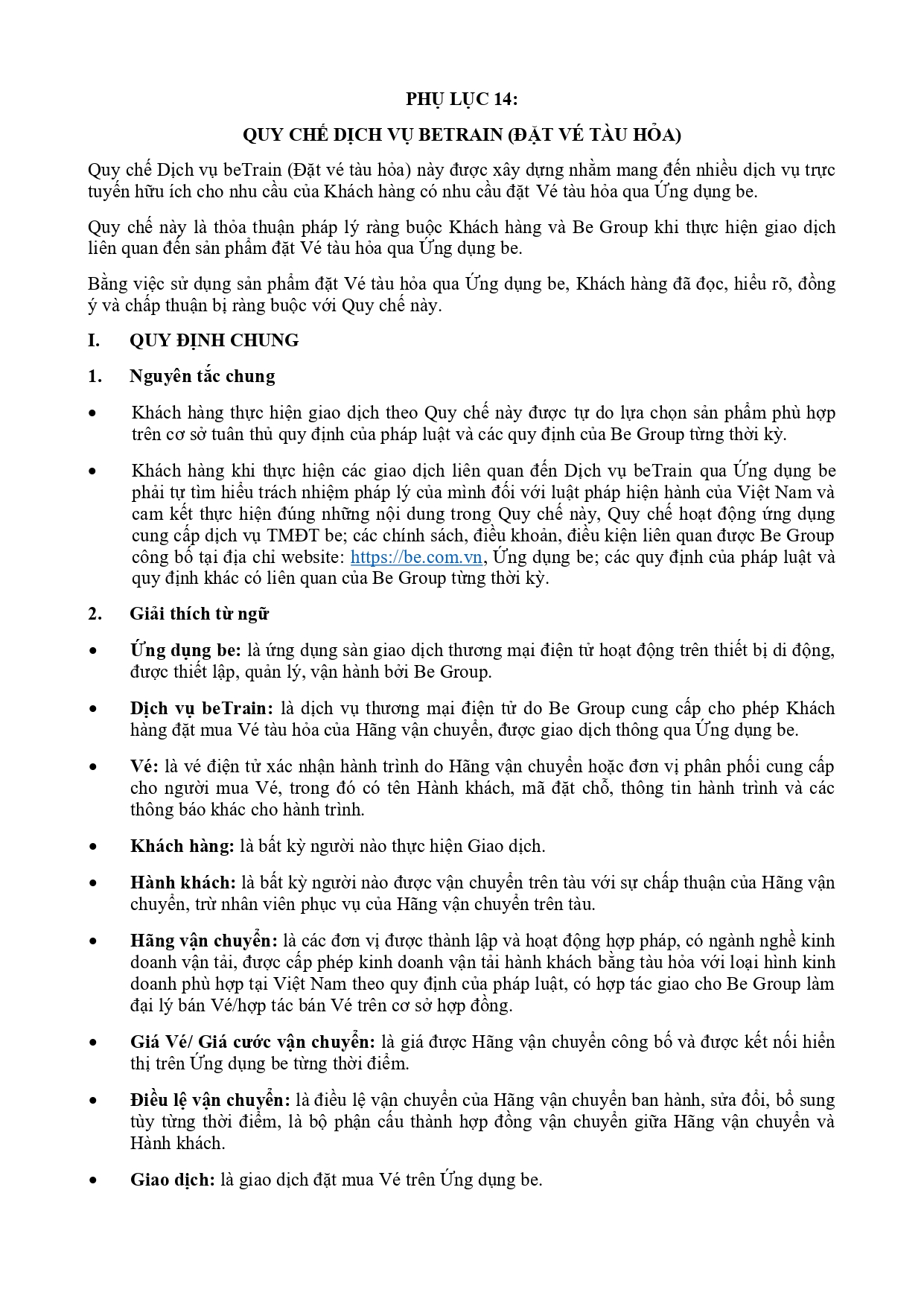 PHỤ LỤC 14:

QUY CHẾ DỊCH VỤ BETRAIN (ĐẶT VÉ TÀU HỎA)

Quy chế Dịch vụ beTrain (Đặt vé tàu hỏa) này được xây dựng nhằm mang đến nhiều dịch vụ trực tuyến hữu ích cho nhu cầu của Khách hàng có nhu cầu đặt Vé tàu hỏa qua Ứng dụng be.

Quy chế này là thỏa thuận pháp lý ràng buộc Khách hàng và Be Group khi thực hiện giao dịch liên quan đến sản phẩm đặt Vé tàu hỏa qua Ứng dụng be.

Bằng việc sử dụng sản phẩm đặt Vé tàu hỏa qua Ứng dụng be, Khách hàng đã đọc, hiểu rõ, đồng ý và chấp thuận bị ràng buộc với Quy chế này.

I. QUY ĐỊNH CHUNG

1. Nguyên tắc chung

• Khách hàng thực hiện giao dịch theo Quy chế này được tự do lựa chọn sản phẩm phù hợp trên cơ sở tuân thủ quy định của pháp luật và các quy định của Be Group từng thời kỳ.

• Khách hàng khi thực hiện các giao dịch liên quan đến Dịch vụ beTrain qua Ứng dụng be phải tự tìm hiểu trách nhiệm pháp lý của mình đối với luật pháp hiện hành của Việt Nam và cam kết thực hiện đúng những nội dung trong Quy chế này, Quy chế hoạt động ứng dụng cung cấp dịch vụ TMĐT be; các chính sách, điều khoản, điều kiện liên quan được Be Group công bố tại địa chỉ website: https://be.com.vn, Ứng dụng be; các quy định của pháp luật và quy định khác có liên quan của Be Group từng thời kỳ.

2. Giải thích từ ngữ

• Ứng dụng be: là ứng dụng sàn giao dịch thương mại điện tử hoạt động trên thiết bị di động, được thiết lập, quản lý, vận hành bởi Be Group.

• Dịch vụ beTrain: là dịch vụ thương mại điện tử do Be Group cung cấp cho phép Khách hàng đặt mua Vé tàu hỏa của Hãng vận chuyển, được giao dịch thông qua Ứng dụng be.

• Vé: là vé điện tử xác nhận hành trình do Hãng vận chuyển hoặc đơn vị phân phối cung cấp cho người mua Vé, trong đó có tên Hành khách, mã đặt chỗ, thông tin hành trình và các thông báo khác cho hành trình.

• Khách hàng: là bất kỳ người nào thực hiện Giao dịch.

• Hành khách: là bất kỳ người nào được vận chuyển trên tàu với sự chấp thuận của Hãng vận chuyển, trừ nhân viên phục vụ của Hãng vận chuyển trên tàu.

• Hãng vận chuyển: là các đơn vị được thành lập và hoạt động hợp pháp, có ngành nghề kinh doanh vận tải, được cấp phép kinh doanh vận tải hành khách bằng tàu hỏa với loại hình kinh doanh phù hợp tại Việt Nam theo quy định của pháp luật, có hợp tác giao cho Be Group làm đại lý bán Vé/hợp tác bán Vé trên cơ sở hợp đồng.

• Giá Vé/ Giá cước vận chuyển: là giá được Hãng vận chuyển công bố và được kết nối hiển thị trên Ứng dụng be từng thời điểm.

• Điều lệ vận chuyển: là điều lệ vận chuyển của Hãng vận chuyển ban hành, sửa đổi, bổ sung tùy từng thời điểm, là bộ phận cấu thành hợp đồng vận chuyển giữa Hãng vận chuyển và Hành khách.

• Giao dịch: là giao dịch đặt mua Vé trên Ứng dụng be.